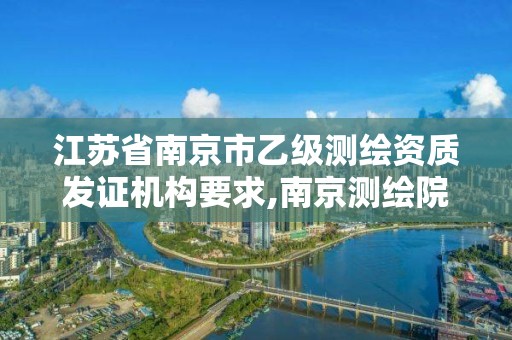 江苏省南京市乙级测绘资质发证机构要求,南京测绘院